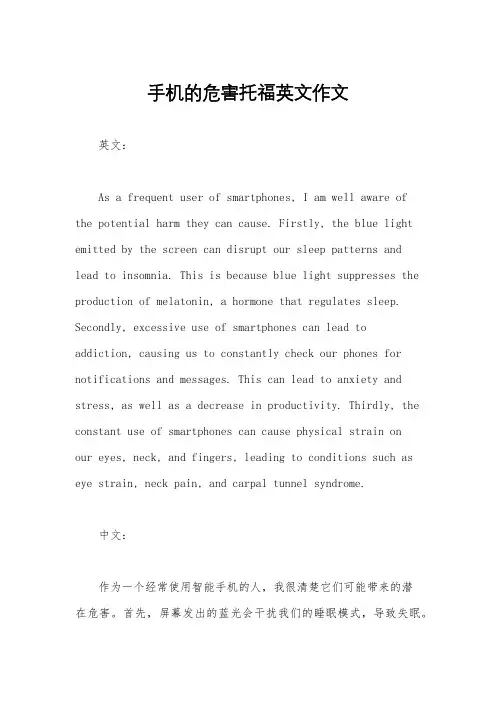 手机的危害托福英文作文

英文：

As a frequent user of smartphones, I am well aware of the potential harm they can cause. Firstly, the blue light emitted by the screen can disrupt our sleep patterns and lead to insomnia. This is because blue light suppresses the production of melatonin, a hormone that regulates sleep. Secondly, excessive use of smartphones can lead to addiction, causing us to constantly check our phones for notifications and messages. This can lead to anxiety and stress, as well as a decrease in productivity. Thirdly, the constant use of smartphones can cause physical strain on our eyes, neck, and fingers, leading to conditions such as eye strain, neck pain, and carpal tunnel syndrome.

中文：

作为一个经常使用智能手机的人，我很清楚它们可能带来的潜在危害。首先，屏幕发出的蓝光会干扰我们的睡眠模式，导致失眠。